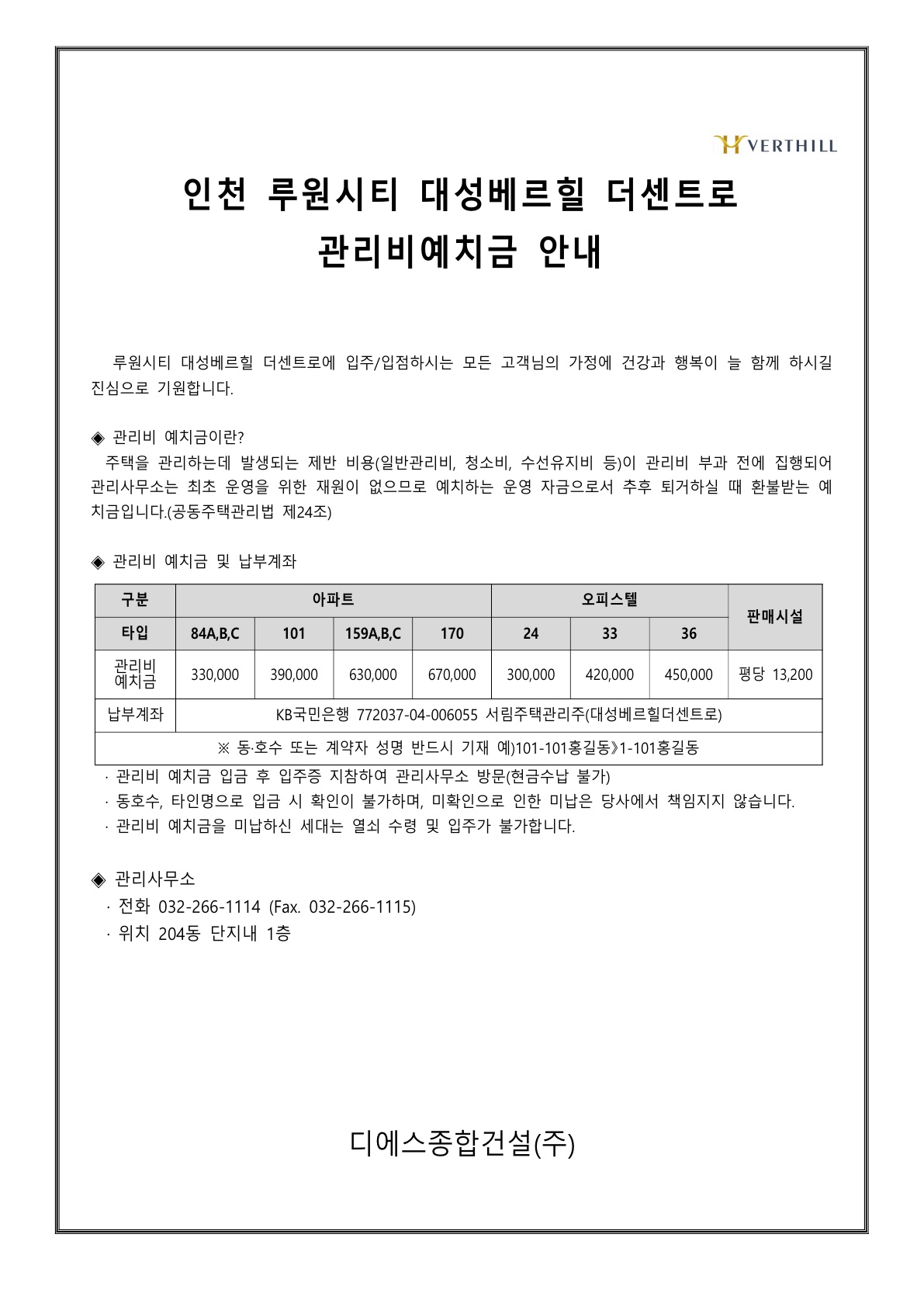 VERTHILL

인천 루원시티 대성베르힐 더센트로
관리비예치금 안내

루원시티 대성베르힐 더센트로에 입주/입점하시는 모든 고객님의 가정에 건강과 행복이 늘 함께 하시길 진심으로 기원합니다.

◈ 관리비 예치금이란?
주택을 관리하는데 발생되는 제반 비용(일반관리비, 청소비, 수선유지비 등)이 관리비 부과 전에 집행되어 관리사무소는 최초 운영을 위한 재원이 없으므로 예치하는 운영 자금으로서 추후 퇴거하실 때 환불받는 예치금입니다.(공동주택관리법 제24조)

◈ 관리비 예치금 및 납부계좌

| 구분 | 아파트 | | | | 오피스텔 | | | 판매시설 |
|---|---|---|---|---|---|---|---|---|
| 타입 | 84A,B,C | 101 | 159A,B,C | 170 | 24 | 33 | 36 | |
| 관리비 예치금 | 330,000 | 390,000 | 630,000 | 670,000 | 300,000 | 420,000 | 450,000 | 평당 13,200 |
| 납부계좌 | KB국민은행 772037-04-006055 서림주택관리주(대성베르힐더센트로) | | | | | | | |
| ※ 동·호수 또는 계약자 성명 반드시 기재 예)101-101홍길동》1-101홍길동 | | | | | | | | |

· 관리비 예치금 입금 후 입주증 지참하여 관리사무소 방문(현금수납 불가)
· 동호수, 타인명으로 입금 시 확인이 불가하며, 미확인으로 인한 미납은 당사에서 책임지지 않습니다.
· 관리비 예치금을 미납하신 세대는 열쇠 수령 및 입주가 불가합니다.

◈ 관리사무소
· 전화 032-266-1114 (Fax. 032-266-1115)
· 위치 204동 단지내 1층

디에스종합건설(주)